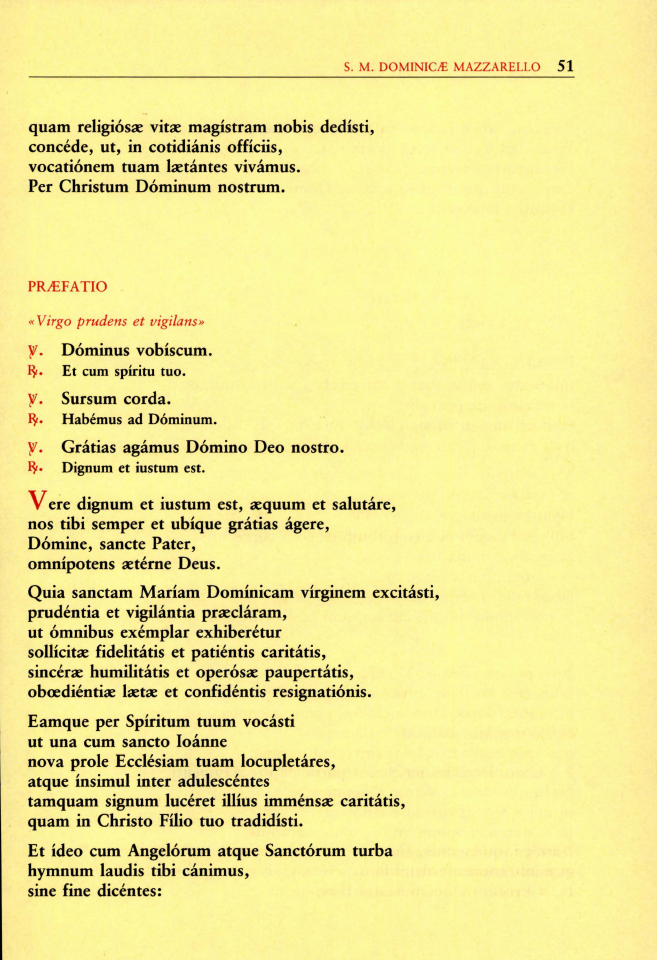 S. M. DOMINICÆ MAZZARELLO 51

quam religiósæ vitæ magístram nobis dedísti,
concéde, ut, in cotidiánis offíciis,
vocatiónem tuam lætántes vivámus.
Per Christum Dóminum nostrum.

PRÆFATIO

«Virgo prudens et vigilans»

℣. Dóminus vobíscum.
℟. Et cum spíritu tuo.

℣. Sursum corda.
℟. Habémus ad Dóminum.

℣. Grátias agámus Dómino Deo nostro.
℟. Dignum et iustum est.

Vere dignum et iustum est, æquum et salutáre,
nos tibi semper et ubíque grátias ágere,
Dómine, sancte Pater,
omnípotens ætérne Deus.

Quia sanctam Maríam Domínicam vírginem excitásti,
prudéntia et vigilántia præcláram,
ut ómnibus exémplar exhiberétur
sollícitæ fidelitátis et patiéntis caritátis,
sincéræ humilitátis et operósæ paupertátis,
obœdiéntiæ lætæ et confidéntis resignatiónis.

Eamque per Spíritum tuum vocásti
ut una cum sancto Ioánne
nova prole Ecclésiam tuam locupletáres,
atque ínsimul inter adulescéntes
tamquam signum lucéret illíus imménsæ caritátis,
quam in Christo Fílio tuo tradidísti.

Et ídeo cum Angelórum atque Sanctórum turba
hymnum laudis tibi cánimus,
sine fine dicéntes: